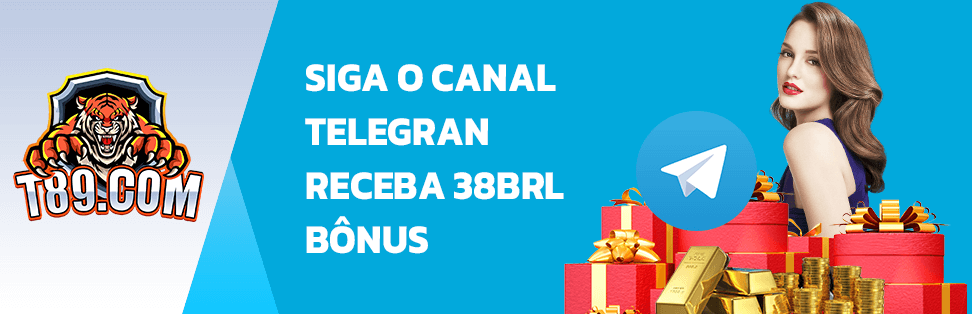 T89.COM

SIGA O CANAL TELEGRAN RECEBA 38BRL BÔNUS